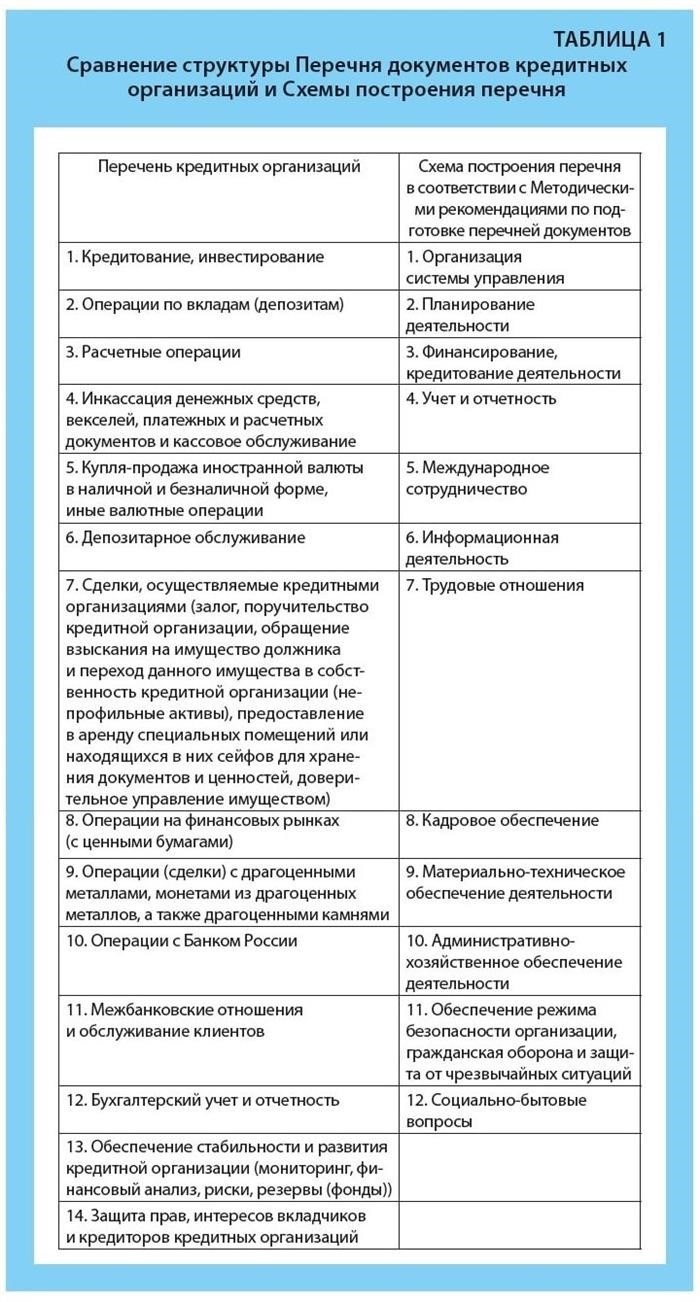 ТАБЛИЦА 1
Сравнение структуры Перечня документов кредитных организаций и Схемы построения перечня

| Перечень кредитных организаций | Схема построения перечня в соответствии с Методическими рекомендациями по подготовке перечней документов |
|---|---|
| 1. Кредитование, инвестирование | 1. Организация системы управления |
| 2. Операции по вкладам (депозитам) | 2. Планирование деятельности |
| 3. Расчетные операции | 3. Финансирование, кредитование деятельности |
| 4. Инкассация денежных средств, векселей, платежных и расчетных документов и кассовое обслуживание | 4. Учет и отчетность |
| 5. Купля-продажа иностранной валюты в наличной и безналичной форме, иные валютные операции | 5. Международное сотрудничество |
| 6. Депозитарное обслуживание | 6. Информационная деятельность |
| 7. Сделки, осуществляемые кредитными организациями (залог, поручительство кредитной организации, обращение взыскания на имущество должника и переход данного имущества в собственность кредитной организации (непрофильные активы), предоставление в аренду специальных помещений или находящихся в них сейфов для хранения документов и ценностей, доверительное управление имуществом) | 7. Трудовые отношения |
| 8. Операции на финансовых рынках (с ценными бумагами) | 8. Кадровое обеспечение |
| 9. Операции (сделки) с драгоценными металлами, монетами из драгоценных металлов, а также драгоценными камнями | 9. Материально-техническое обеспечение деятельности |
| 10. Операции с Банком России | 10. Административно-хозяйственное обеспечение деятельности |
| 11. Межбанковские отношения и обслуживание клиентов | 11. Обеспечение режима безопасности организации, гражданская оборона и защита от чрезвычайных ситуаций |
| 12. Бухгалтерский учет и отчетность | 12. Социально-бытовые вопросы |
| 13. Обеспечение стабильности и развития кредитной организации (мониторинг, финансовый анализ, риски, резервы (фонды)) | |
| 14. Защита прав, интересов вкладчиков и кредиторов кредитных организаций | |